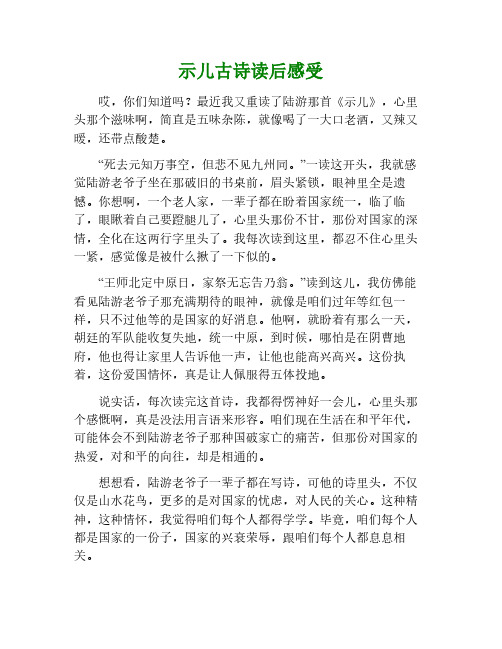 示儿古诗读后感受

哎，你们知道吗？最近我又重读了陆游那首《示儿》，心里头那个滋味啊，简直是五味杂陈，就像喝了一大口老酒，又辣又暖，还带点酸楚。

“死去元知万事空，但悲不见九州同。”一读这开头，我就感觉陆游老爷子坐在那破旧的书桌前，眉头紧锁，眼神里全是遗憾。你想啊，一个老人家，一辈子都在盼着国家统一，临了临了，眼瞅着自己要蹬腿儿了，心里头那份不甘，那份对国家的深情，全化在这两行字里头了。我每次读到这里，都忍不住心里头一紧，感觉像是被什么揪了一下似的。

“王师北定中原日，家祭无忘告乃翁。”读到这儿，我仿佛能看见陆游老爷子那充满期待的眼神，就像是咱们过年等红包一样，只不过他等的是国家的好消息。他啊，就盼着有那么一天，朝廷的军队能收复失地，统一中原，到时候，哪怕是在阴曹地府，他也得让家里人告诉他一声，让他也能高兴高兴。这份执着，这份爱国情怀，真是让人佩服得五体投地。

说实话，每次读完这首诗，我都得愣神好一会儿，心里头那个感慨啊，真是没法用言语来形容。咱们现在生活在和平年代，可能体会不到陆游老爷子那种国破家亡的痛苦，但那份对国家的热爱，对和平的向往，却是相通的。

想想看，陆游老爷子一辈子都在写诗，可他的诗里头，不仅仅是山水花鸟，更多的是对国家的忧虑，对人民的关心。这种精神，这种情怀，我觉得咱们每个人都得学学。毕竟，咱们每个人都是国家的一份子，国家的兴衰荣辱，跟咱们每个人都息息相关。